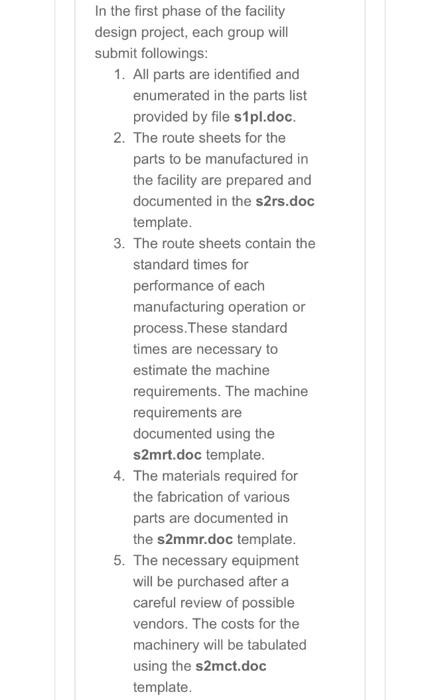 In the first phase of the facility design project, each group will submit followings:

1. All parts are identified and enumerated in the parts list provided by file s1pl.doc.
2. The route sheets for the parts to be manufactured in the facility are prepared and documented in the s2rs.doc template.
3. The route sheets contain the standard times for performance of each manufacturing operation or process.These standard times are necessary to estimate the machine requirements. The machine requirements are documented using the s2mrt.doc template.
4. The materials required for the fabrication of various parts are documented in the s2mmr.doc template.
5. The necessary equipment will be purchased after a careful review of possible vendors. The costs for the machinery will be tabulated using the s2mct.doc template.